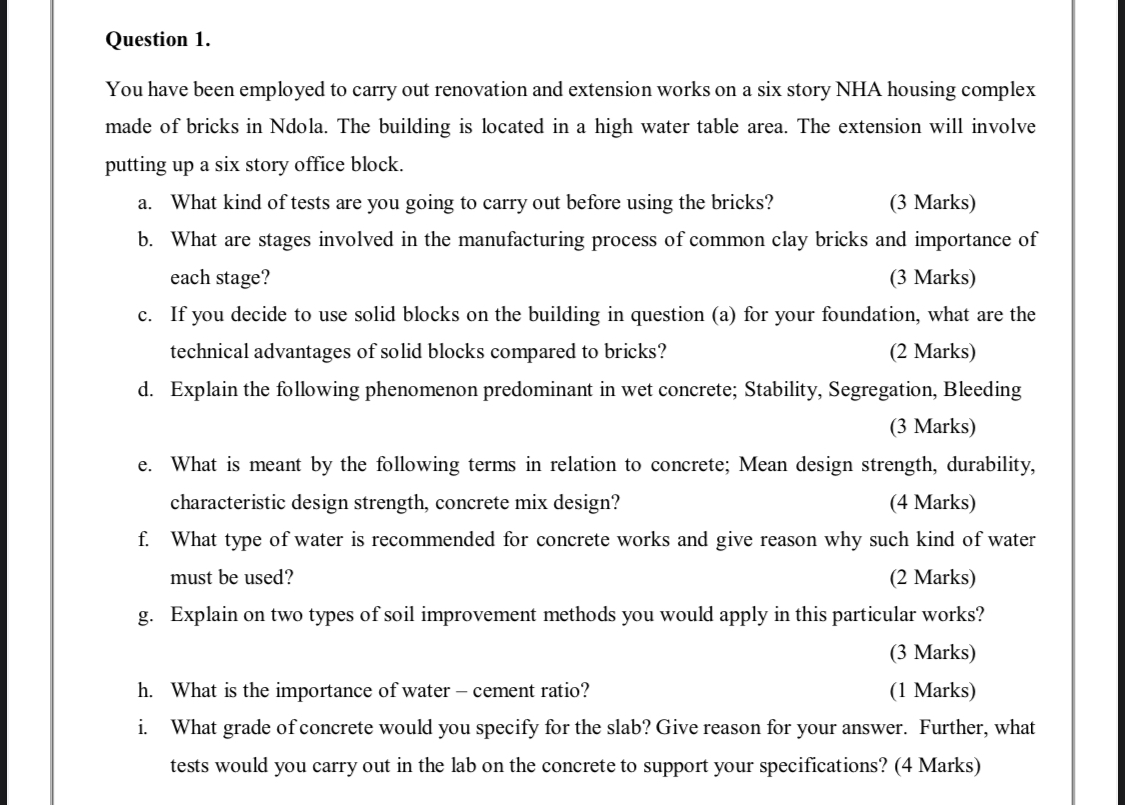 Question 1.

You have been employed to carry out renovation and extension works on a six story NHA housing complex made of bricks in Ndola. The building is located in a high water table area. The extension will involve putting up a six story office block.

a. What kind of tests are you going to carry out before using the bricks? (3 Marks)

b. What are stages involved in the manufacturing process of common clay bricks and importance of each stage? (3 Marks)

c. If you decide to use solid blocks on the building in question (a) for your foundation, what are the technical advantages of solid blocks compared to bricks? (2 Marks)

d. Explain the following phenomenon predominant in wet concrete; Stability, Segregation, Bleeding (3 Marks)

e. What is meant by the following terms in relation to concrete; Mean design strength, durability, characteristic design strength, concrete mix design? (4 Marks)

f. What type of water is recommended for concrete works and give reason why such kind of water must be used? (2 Marks)

g. Explain on two types of soil improvement methods you would apply in this particular works? (3 Marks)

h. What is the importance of water – cement ratio? (1 Marks)

i. What grade of concrete would you specify for the slab? Give reason for your answer. Further, what tests would you carry out in the lab on the concrete to support your specifications? (4 Marks)